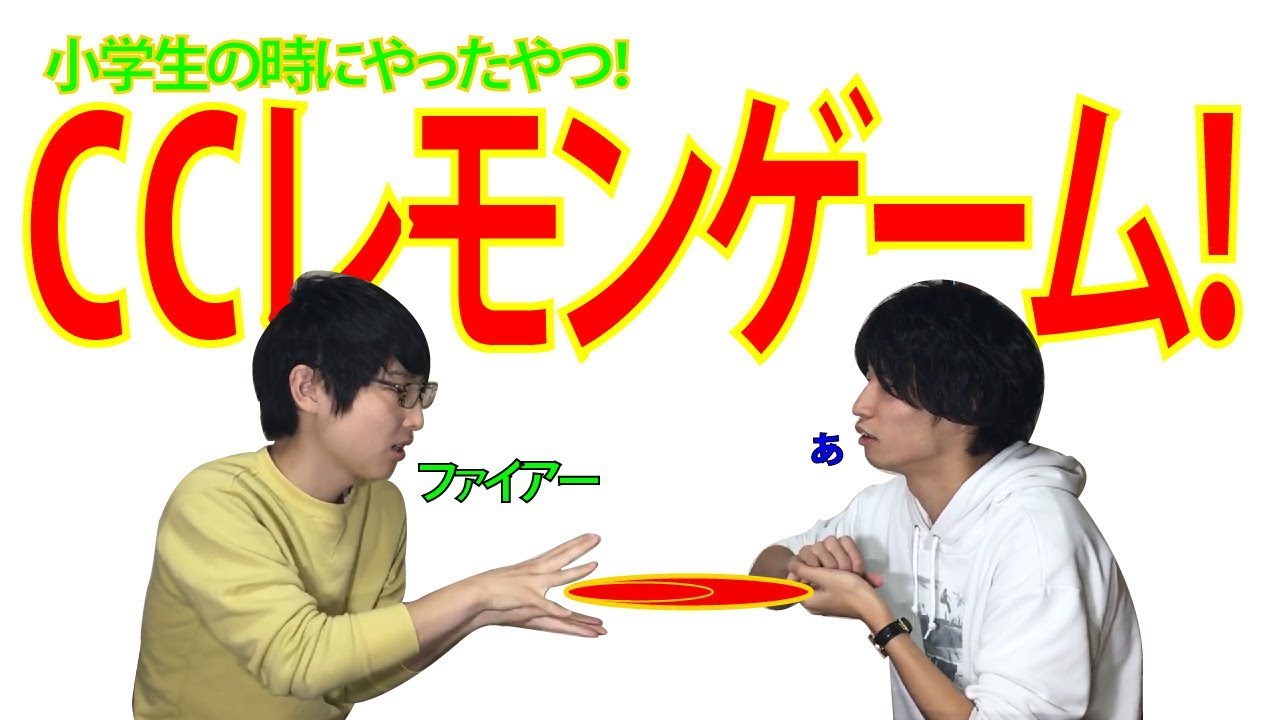 小学生の時にやったやつ!
CCレモンゲーム!

ファイアー

あ